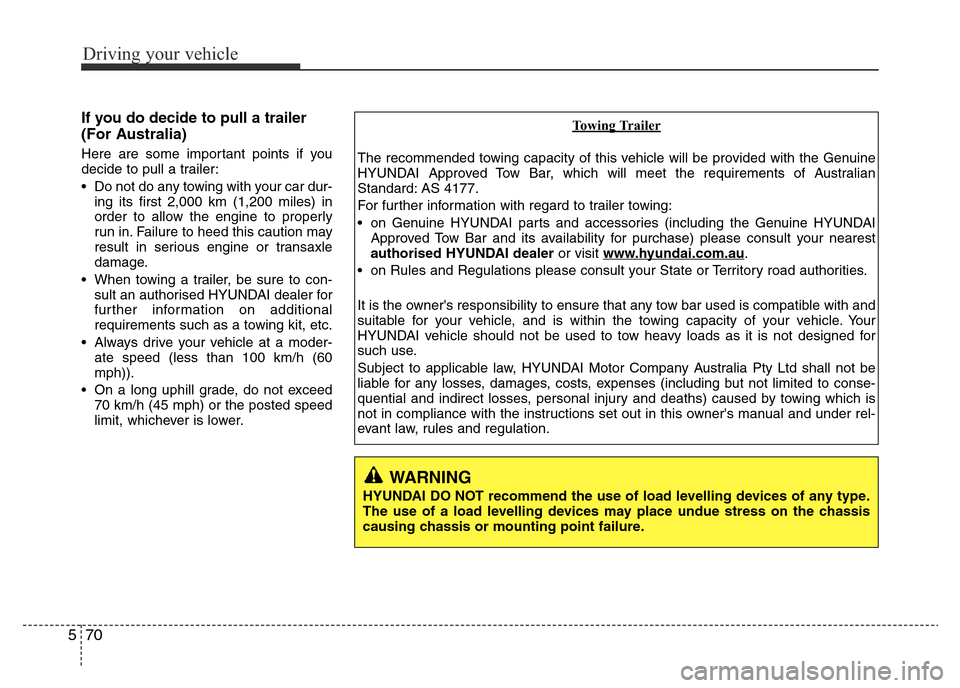 Driving your vehicle

If you do decide to pull a trailer (For Australia)

Here are some important points if you decide to pull a trailer:

• Do not do any towing with your car during its first 2,000 km (1,200 miles) in order to allow the engine to properly run in. Failure to heed this caution may result in serious engine or transaxle damage.

• When towing a trailer, be sure to consult an authorised HYUNDAI dealer for further information on additional requirements such as a towing kit, etc.

• Always drive your vehicle at a moderate speed (less than 100 km/h (60 mph)).

• On a long uphill grade, do not exceed 70 km/h (45 mph) or the posted speed limit, whichever is lower.

Towing Trailer

The recommended towing capacity of this vehicle will be provided with the Genuine HYUNDAI Approved Tow Bar, which will meet the requirements of Australian Standard: AS 4177.

For further information with regard to trailer towing:

• on Genuine HYUNDAI parts and accessories (including the Genuine HYUNDAI Approved Tow Bar and its availability for purchase) please consult your nearest authorised HYUNDAI dealer or visit www.hyundai.com.au.

• on Rules and Regulations please consult your State or Territory road authorities.

It is the owner's responsibility to ensure that any tow bar used is compatible with and suitable for your vehicle, and is within the towing capacity of your vehicle. Your HYUNDAI vehicle should not be used to tow heavy loads as it is not designed for such use.

Subject to applicable law, HYUNDAI Motor Company Australia Pty Ltd shall not be liable for any losses, damages, costs, expenses (including but not limited to consequential and indirect losses, personal injury and deaths) caused by towing which is not in compliance with the instructions set out in this owner's manual and under relevant law, rules and regulation.

WARNING

HYUNDAI DO NOT recommend the use of load levelling devices of any type. The use of a load levelling devices may place undue stress on the chassis causing chassis or mounting point failure.

5 70

carmanualsonline.info